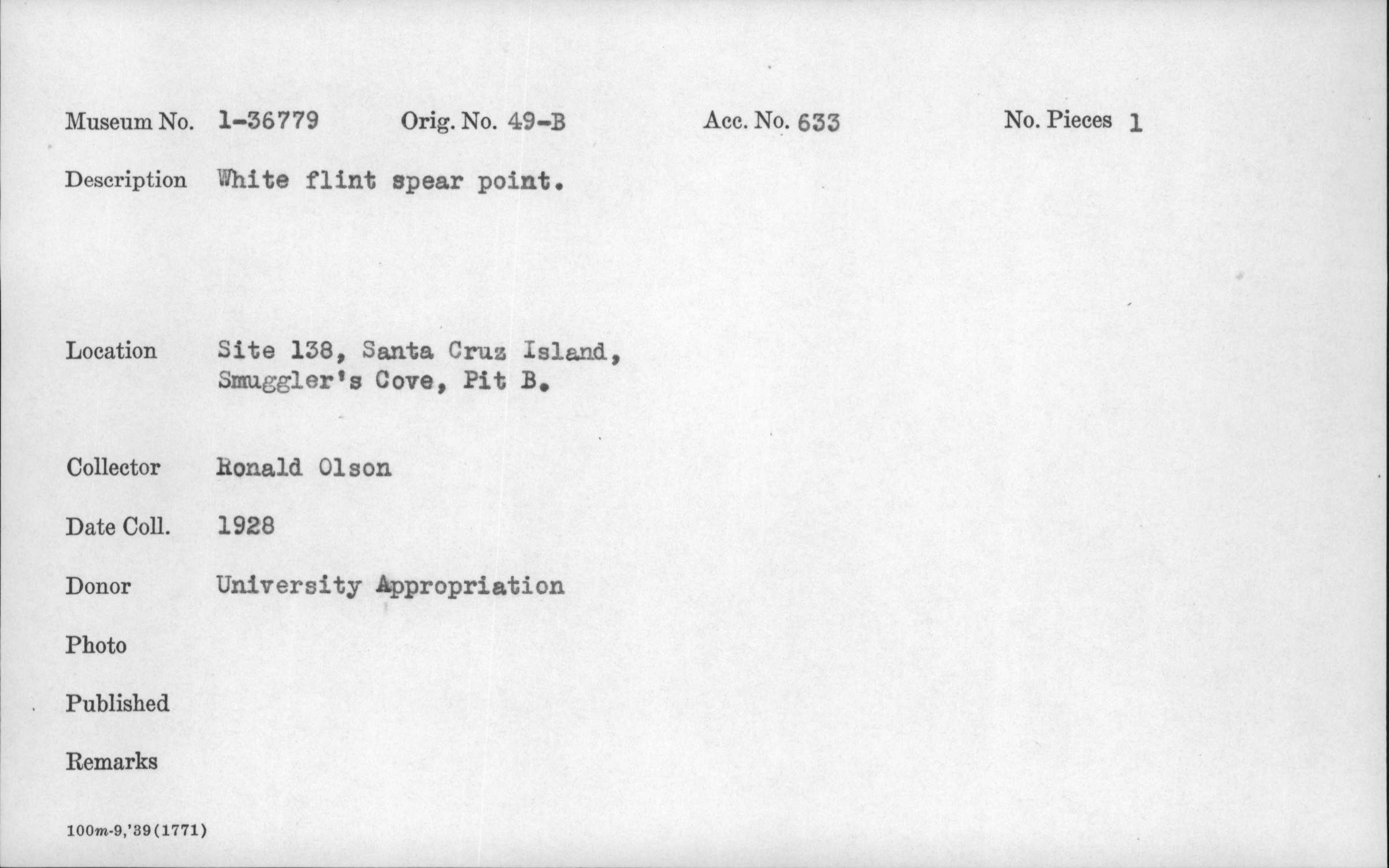 Museum No. 1-36779 Orig. No. 49-B Acc. No. 633 No. Pieces 1

Description White flint spear point.

Location Site 138, Santa Cruz Island, Smuggler's Cove, Pit B.

Collector Ronald Olson

Date Coll. 1928

Donor University Appropriation

Photo

Published

Remarks

100m-9,'39(1771)